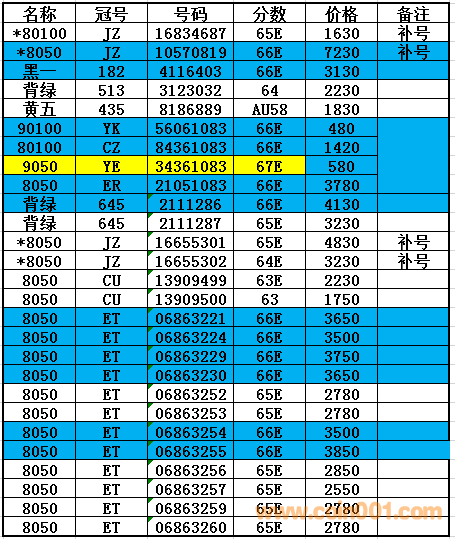 | 名称 | 冠号 | 号码 | 分数 | 价格 | 备注 |
|---|---|---|---|---|---|
| *80100 | JZ | 16834687 | 65E | 1630 | 补号 |
| *8050 | JZ | 10570819 | 66E | 7230 | 补号 |
| 黑一 | 182 | 4116403 | 66E | 3130 | |
| 背绿 | 513 | 3123032 | 64 | 2230 | |
| 黄五 | 435 | 8186889 | AU58 | 1830 | |
| 90100 | YK | 56061083 | 66E | 480 | |
| 80100 | CZ | 84361083 | 66E | 1420 | |
| 9050 | YE | 34361083 | 67E | 580 | |
| 8050 | ER | 21051083 | 66E | 3780 | |
| 背绿 | 645 | 2111286 | 66E | 4130 | |
| 背绿 | 645 | 2111287 | 65E | 3230 | |
| *8050 | JZ | 16655301 | 65E | 4830 | 补号 |
| *8050 | JZ | 16655302 | 64E | 3230 | 补号 |
| 8050 | CU | 13909499 | 63E | 2230 | |
| 8050 | CU | 13909500 | 63 | 1750 | |
| 8050 | ET | 06863221 | 66E | 3650 | |
| 8050 | ET | 06863224 | 66E | 3500 | |
| 8050 | ET | 06863229 | 66E | 3750 | |
| 8050 | ET | 06863230 | 66E | 3650 | |
| 8050 | ET | 06863252 | 65E | 2780 | |
| 8050 | ET | 06863253 | 65E | 2780 | |
| 8050 | ET | 06863254 | 66E | 3500 | |
| 8050 | ET | 06863255 | 66E | 3850 | |
| 8050 | ET | 06863256 | 65E | 2850 | |
| 8050 | ET | 06863257 | 65E | 2550 | |
| 8050 | ET | 06863259 | 65E | 2780 | |
| 8050 | ET | 06863260 | 65E | 2780 | |

www.coin001.com